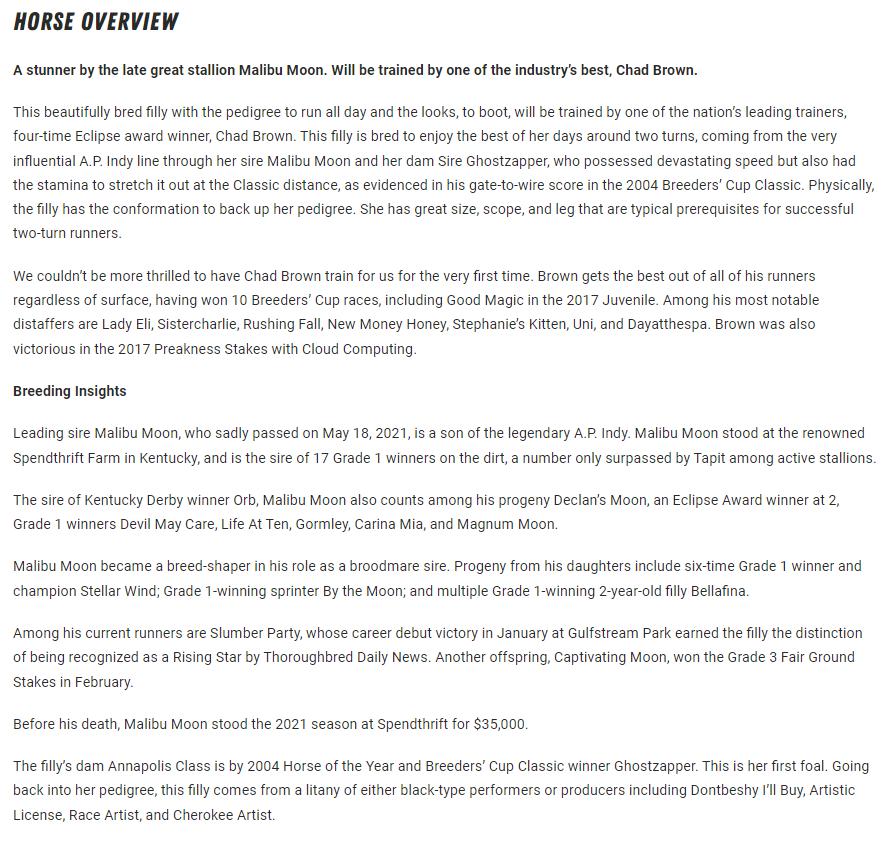 HORSE OVERVIEW

A stunner by the late great stallion Malibu Moon. Will be trained by one of the industry's best, Chad Brown.

This beautifully bred filly with the pedigree to run all day and the looks, to boot, will be trained by one of the nation's leading trainers, four-time Eclipse award winner, Chad Brown. This filly is bred to enjoy the best of her days around two turns, coming from the very influential A.P. Indy line through her sire Malibu Moon and her dam Sire Ghostzapper, who possessed devastating speed but also had the stamina to stretch it out at the Classic distance, as evidenced in his gate-to-wire score in the 2004 Breeders' Cup Classic. Physically, the filly has the conformation to back up her pedigree. She has great size, scope, and leg that are typical prerequisites for successful two-turn runners.

We couldn't be more thrilled to have Chad Brown train for us for the very first time. Brown gets the best out of all of his runners regardless of surface, having won 10 Breeders' Cup races, including Good Magic in the 2017 Juvenile. Among his most notable distaffers are Lady Eli, Sistercharlie, Rushing Fall, New Money Honey, Stephanie's Kitten, Uni, and Dayatthespa. Brown was also victorious in the 2017 Preakness Stakes with Cloud Computing.

Breeding Insights

Leading sire Malibu Moon, who sadly passed on May 18, 2021, is a son of the legendary A.P. Indy. Malibu Moon stood at the renowned Spendthrift Farm in Kentucky, and is the sire of 17 Grade 1 winners on the dirt, a number only surpassed by Tapit among active stallions.

The sire of Kentucky Derby winner Orb, Malibu Moon also counts among his progeny Declan's Moon, an Eclipse Award winner at 2, Grade 1 winners Devil May Care, Life At Ten, Gormley, Carina Mia, and Magnum Moon.

Malibu Moon became a breed-shaper in his role as a broodmare sire. Progeny from his daughters include six-time Grade 1 winner and champion Stellar Wind; Grade 1-winning sprinter By the Moon; and multiple Grade 1-winning 2-year-old filly Bellafina.

Among his current runners are Slumber Party, whose career debut victory in January at Gulfstream Park earned the filly the distinction of being recognized as a Rising Star by Thoroughbred Daily News. Another offspring, Captivating Moon, won the Grade 3 Fair Ground Stakes in February.

Before his death, Malibu Moon stood the 2021 season at Spendthrift for $35,000.

The filly's dam Annapolis Class is by 2004 Horse of the Year and Breeders' Cup Classic winner Ghostzapper. This is her first foal. Going back into her pedigree, this filly comes from a litany of either black-type performers or producers including Dontbeshy I'll Buy, Artistic License, Race Artist, and Cherokee Artist.